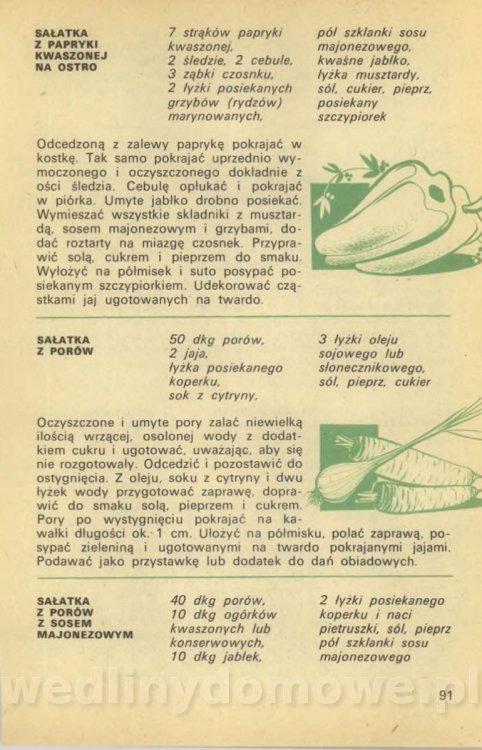 SAŁATKA Z PAPRYKI KWASZONEJ NA OSTRO

7 strąków papryki kwaszonej, 2 śledzie, 2 cebule, 3 ząbki czosnku, 2 łyżki posiekanych grzybów (rydzów) marynowanych,

pół szklanki sosu majonezowego, kwaśne jabłko, łyżka musztardy, sól, cukier, pieprz, posiekany szczypiorek

Odcedzoną z zalewy paprykę pokrajać w kostkę. Tak samo pokrajać uprzednio wymoczonego i oczyszczonego dokładnie z ości śledzia. Cebulę opłukać i pokrajać w piórka. Umyte jabłko drobno posiekać. Wymieszać wszystkie składniki z musztardą, sosem majonezowym i grzybami, dodać roztarty na miazgę czosnek. Przyprawić solą, cukrem i pieprzem do smaku. Wyłożyć na półmisek i suto posypać posiekanym szczypiorkiem. Udekorować cząstkami jaj ugotowanych na twardo.

SAŁATKA Z PORÓW

50 dkg porów, 2 jaja, łyżka posiekanego koperku, sok z cytryny,

3 łyżki oleju sojowego lub słonecznikowego, sól, pieprz, cukier

Oczyszczone i umyte pory zalać niewielką ilością wrzącej, osolonej wody z dodatkiem cukru i ugotować, uważając, aby się nie rozgotowały. Odcedzić i pozostawić do ostygnięcia. Z oleju, soku z cytryny i dwu łyżek wody przygotować zaprawę, doprawić do smaku solą, pieprzem i cukrem. Pory po wystygnięciu pokrajać na kawałki długości ok. 1 cm. Ułożyć na półmisku, polać zaprawą, posypać zieleniną i ugotowanymi na twardo pokrajanymi jajami. Podawać jako przystawkę lub dodatek do dań obiadowych.

SAŁATKA Z PORÓW Z SOSEM MAJONEZOWYM

40 dkg porów, 10 dkg ogórków kwaszonych lub konserwowych, 10 dkg jabłek,

2 łyżki posiekanego koperku i naci pietruszki, sól, pieprz pół szklanki sosu majonezowego

wedlinydomowe.pl

91